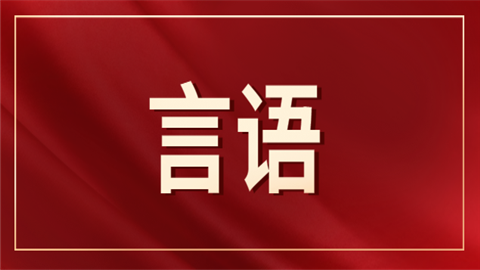 言语